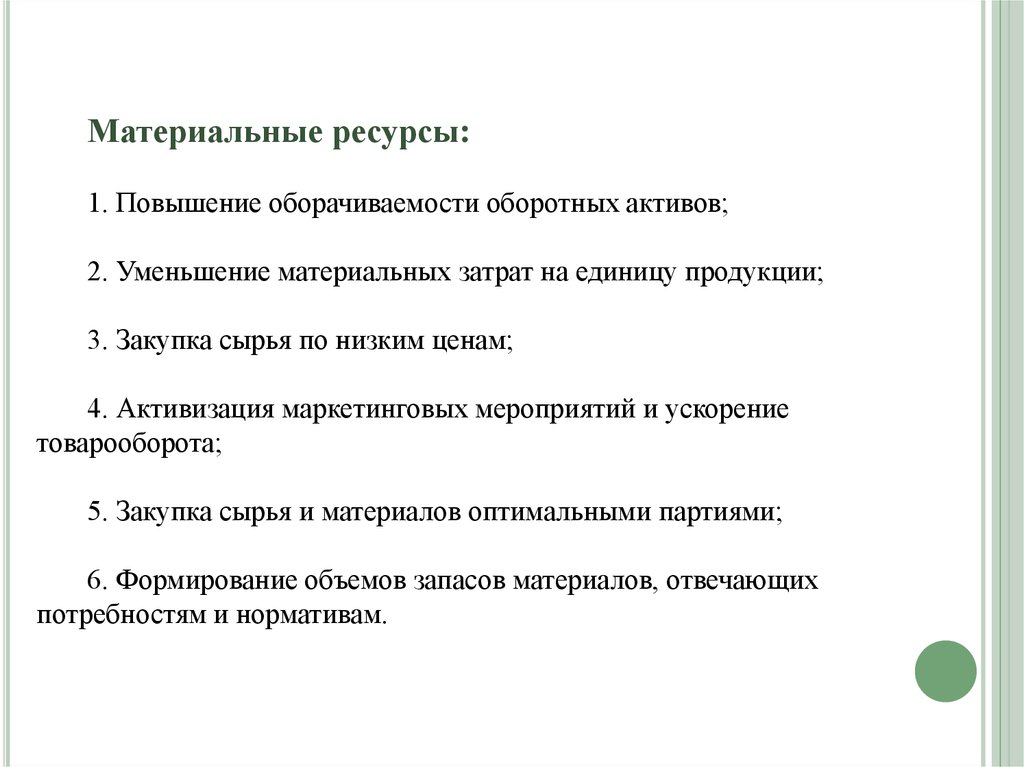 Материальные ресурсы:

1. Повышение оборачиваемости оборотных активов;

2. Уменьшение материальных затрат на единицу продукции;

3. Закупка сырья по низким ценам;

4. Активизация маркетинговых мероприятий и ускорение товарооборота;

5. Закупка сырья и материалов оптимальными партиями;

6. Формирование объемов запасов материалов, отвечающих потребностям и нормативам.